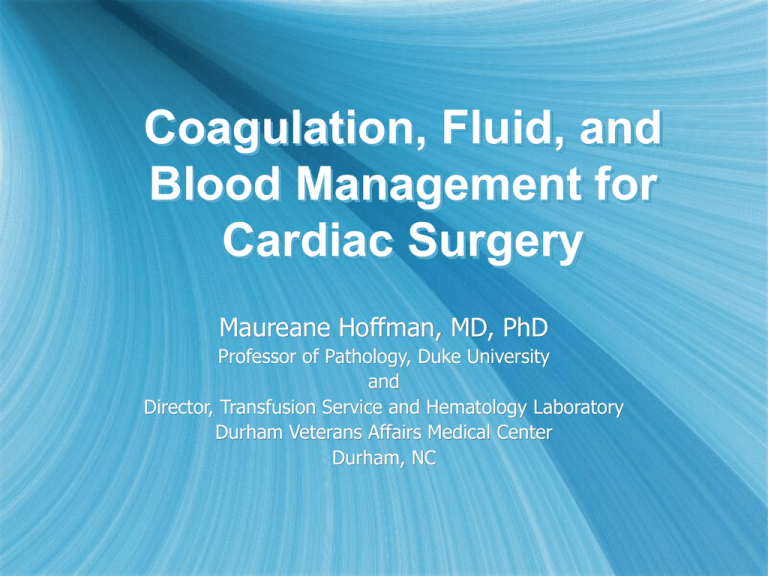 Coagulation, Fluid, and Blood Management for Cardiac Surgery

Maureane Hoffman, MD, PhD
Professor of Pathology, Duke University
and
Director, Transfusion Service and Hematology Laboratory
Durham Veterans Affairs Medical Center
Durham, NC